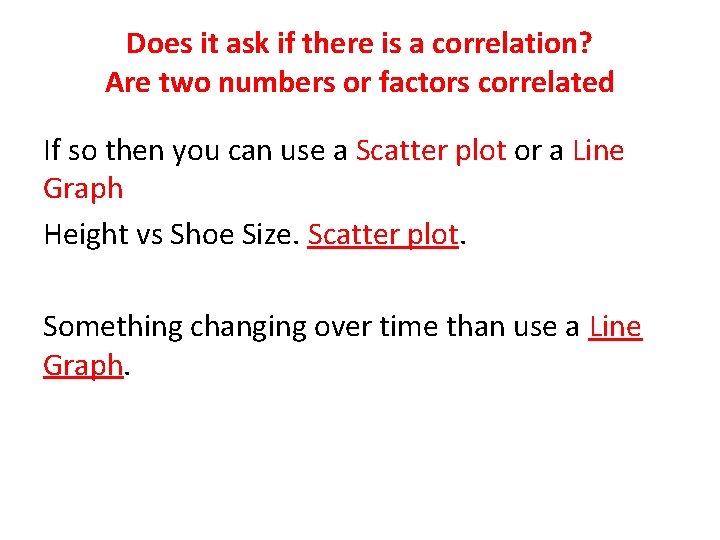 Does it ask if there is a correlation?
Are two numbers or factors correlated

If so then you can use a Scatter plot or a Line Graph

Height vs Shoe Size. Scatter plot.

Something changing over time than use a Line Graph.